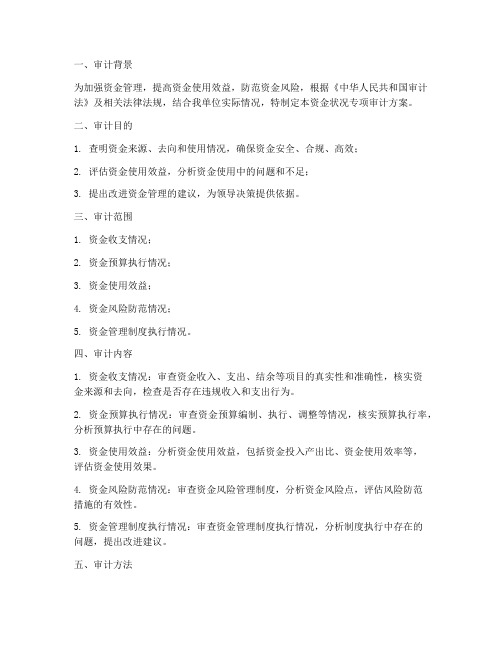 一、审计背景

为加强资金管理，提高资金使用效益，防范资金风险，根据《中华人民共和国审计法》及相关法律法规，结合我单位实际情况，特制定本资金状况专项审计方案。

二、审计目的

1. 查明资金来源、去向和使用情况，确保资金安全、合规、高效；

2. 评估资金使用效益，分析资金使用中的问题和不足；

3. 提出改进资金管理的建议，为领导决策提供依据。

三、审计范围

1. 资金收支情况；

2. 资金预算执行情况；

3. 资金使用效益；

4. 资金风险防范情况；

5. 资金管理制度执行情况。

四、审计内容

1. 资金收支情况：审查资金收入、支出、结余等项目的真实性和准确性，核实资金来源和去向，检查是否存在违规收入和支出行为。

2. 资金预算执行情况：审查资金预算编制、执行、调整等情况，核实预算执行率，分析预算执行中存在的问题。

3. 资金使用效益：分析资金使用效益，包括资金投入产出比、资金使用效率等，评估资金使用效果。

4. 资金风险防范情况：审查资金风险管理制度，分析资金风险点，评估风险防范措施的有效性。

5. 资金管理制度执行情况：审查资金管理制度执行情况，分析制度执行中存在的问题，提出改进建议。

五、审计方法